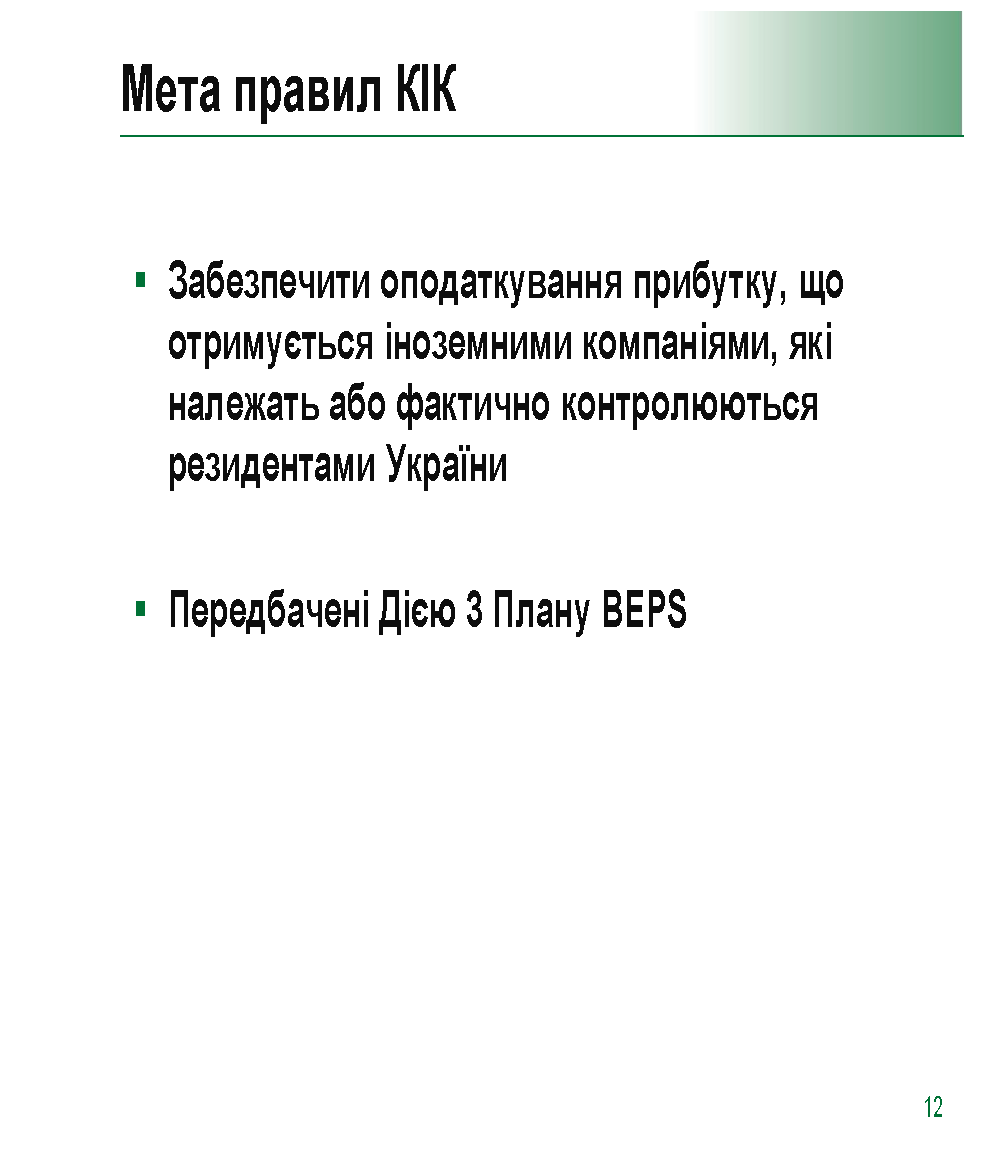 Мета правил КІК

▪ Забезпечити оподаткування прибутку, що отримується іноземними компаніями, які належать або фактично контролюються резидентами України

▪ Передбачені Дією 3 Плану BEPS

12